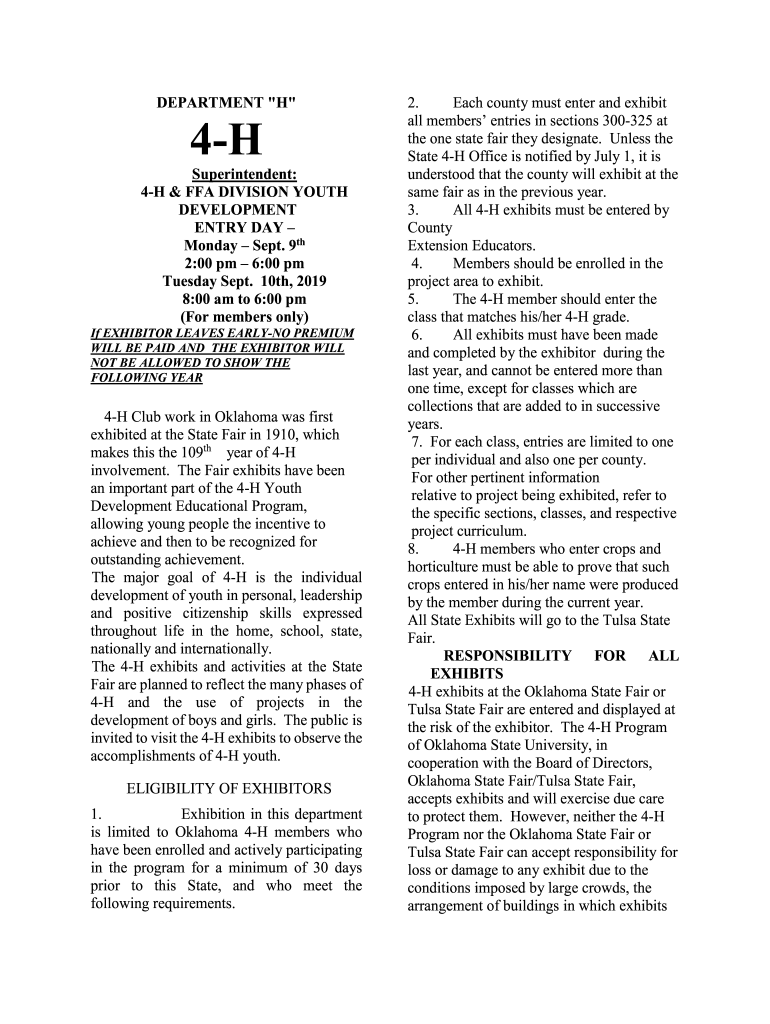 DEPARTMENT "H"

4-H

Superintendent:
4-H & FFA DIVISION YOUTH DEVELOPMENT
ENTRY DAY –
Monday – Sept. 9$^{th}$
2:00 pm – 6:00 pm
Tuesday Sept. 10th, 2019
8:00 am to 6:00 pm
(For members only)

If EXHIBITOR LEAVES EARLY-NO PREMIUM WILL BE PAID AND THE EXHIBITOR WILL NOT BE ALLOWED TO SHOW THE FOLLOWING YEAR

4-H Club work in Oklahoma was first exhibited at the State Fair in 1910, which makes this the 109$^{th}$ year of 4-H involvement. The Fair exhibits have been an important part of the 4-H Youth Development Educational Program, allowing young people the incentive to achieve and then to be recognized for outstanding achievement.

The major goal of 4-H is the individual development of youth in personal, leadership and positive citizenship skills expressed throughout life in the home, school, state, nationally and internationally.

The 4-H exhibits and activities at the State Fair are planned to reflect the many phases of 4-H and the use of projects in the development of boys and girls. The public is invited to visit the 4-H exhibits to observe the accomplishments of 4-H youth.

ELIGIBILITY OF EXHIBITORS

1. Exhibition in this department is limited to Oklahoma 4-H members who have been enrolled and actively participating in the program for a minimum of 30 days prior to this State, and who meet the following requirements.

2. Each county must enter and exhibit all members' entries in sections 300-325 at the one state fair they designate. Unless the State 4-H Office is notified by July 1, it is understood that the county will exhibit at the same fair as in the previous year.

3. All 4-H exhibits must be entered by County
Extension Educators.

4. Members should be enrolled in the project area to exhibit.

5. The 4-H member should enter the class that matches his/her 4-H grade.

6. All exhibits must have been made and completed by the exhibitor during the last year, and cannot be entered more than one time, except for classes which are collections that are added to in successive years.

7. For each class, entries are limited to one per individual and also one per county.
For other pertinent information relative to project being exhibited, refer to the specific sections, classes, and respective project curriculum.

8. 4-H members who enter crops and horticulture must be able to prove that such crops entered in his/her name were produced by the member during the current year.

All State Exhibits will go to the Tulsa State Fair.

RESPONSIBILITY FOR ALL EXHIBITS

4-H exhibits at the Oklahoma State Fair or Tulsa State Fair are entered and displayed at the risk of the exhibitor. The 4-H Program of Oklahoma State University, in cooperation with the Board of Directors, Oklahoma State Fair/Tulsa State Fair, accepts exhibits and will exercise due care to protect them. However, neither the 4-H Program nor the Oklahoma State Fair or Tulsa State Fair can accept responsibility for loss or damage to any exhibit due to the conditions imposed by large crowds, the arrangement of buildings in which exhibits